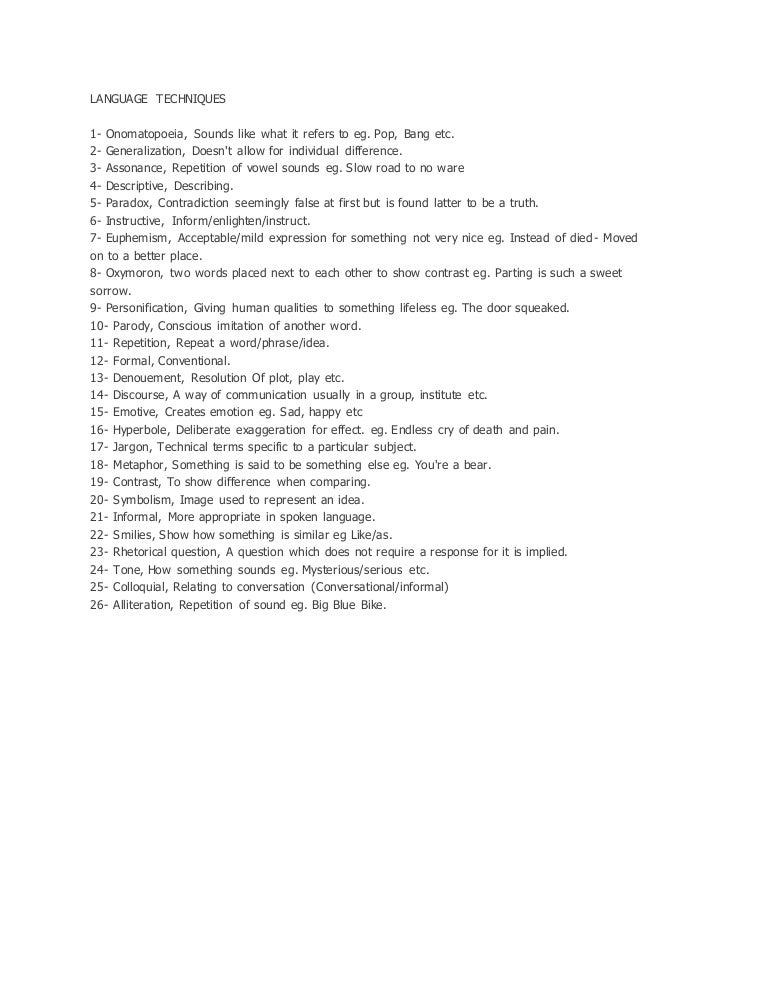 LANGUAGE TECHNIQUES

1- Onomatopoeia, Sounds like what it refers to eg. Pop, Bang etc.
2- Generalization, Doesn't allow for individual difference.
3- Assonance, Repetition of vowel sounds eg. Slow road to no ware
4- Descriptive, Describing.
5- Paradox, Contradiction seemingly false at first but is found latter to be a truth.
6- Instructive, Inform/enlighten/instruct.
7- Euphemism, Acceptable/mild expression for something not very nice eg. Instead of died- Moved on to a better place.
8- Oxymoron, two words placed next to each other to show contrast eg. Parting is such a sweet sorrow.
9- Personification, Giving human qualities to something lifeless eg. The door squeaked.
10- Parody, Conscious imitation of another word.
11- Repetition, Repeat a word/phrase/idea.
12- Formal, Conventional.
13- Denouement, Resolution Of plot, play etc.
14- Discourse, A way of communication usually in a group, institute etc.
15- Emotive, Creates emotion eg. Sad, happy etc
16- Hyperbole, Deliberate exaggeration for effect. eg. Endless cry of death and pain.
17- Jargon, Technical terms specific to a particular subject.
18- Metaphor, Something is said to be something else eg. You're a bear.
19- Contrast, To show difference when comparing.
20- Symbolism, Image used to represent an idea.
21- Informal, More appropriate in spoken language.
22- Smilies, Show how something is similar eg Like/as.
23- Rhetorical question, A question which does not require a response for it is implied.
24- Tone, How something sounds eg. Mysterious/serious etc.
25- Colloquial, Relating to conversation (Conversational/informal)
26- Alliteration, Repetition of sound eg. Big Blue Bike.